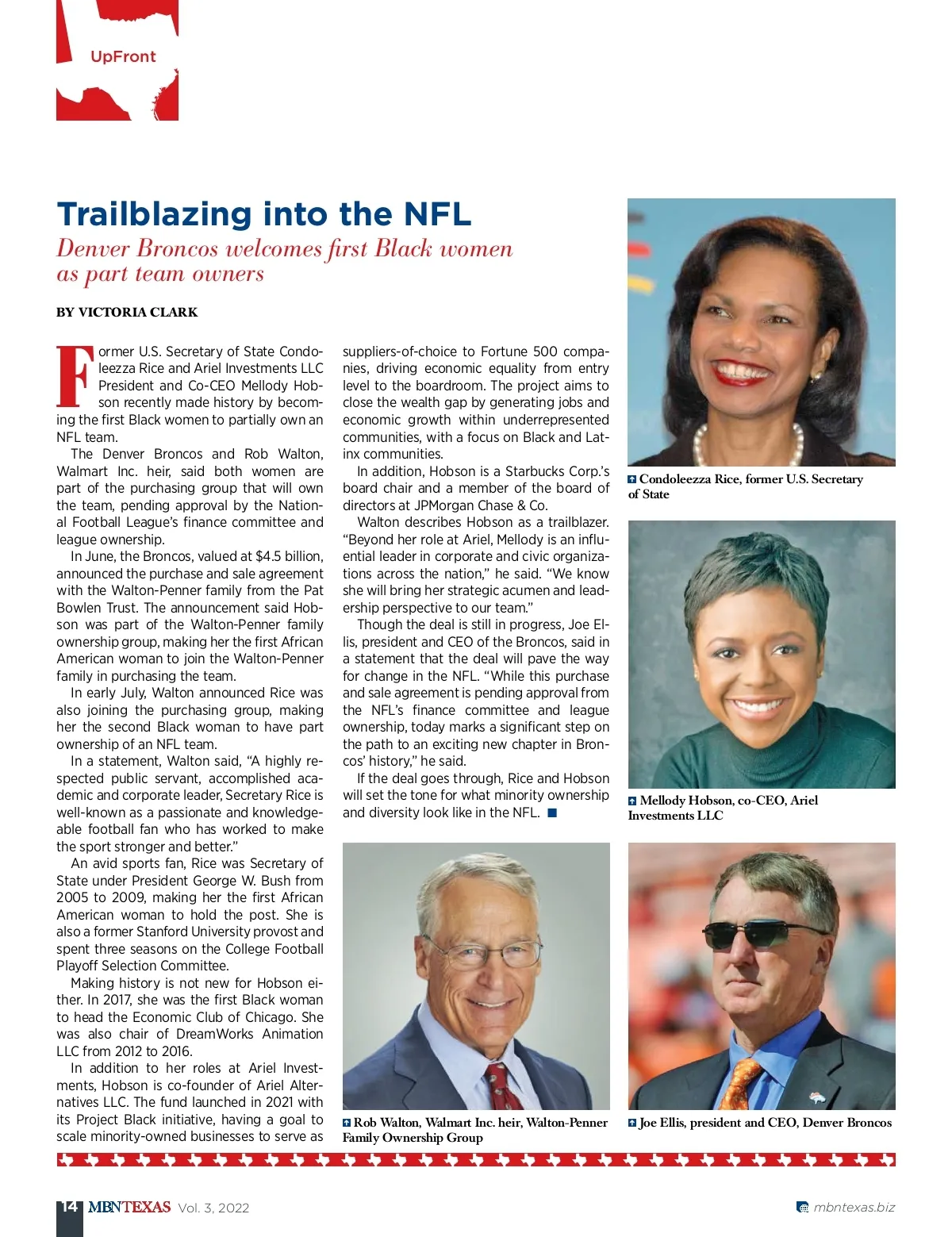 UpFront

Trailblazing into the NFL

Denver Broncos welcomes first Black women as part team owners

BY VICTORIA CLARK

Former U.S. Secretary of State Condoleezza Rice and Ariel Investments LLC President and Co-CEO Mellody Hobson recently made history by becoming the first Black women to partially own an NFL team.

The Denver Broncos and Rob Walton, Walmart Inc. heir, said both women are part of the purchasing group that will own the team, pending approval by the National Football League's finance committee and league ownership.

In June, the Broncos, valued at $4.5 billion, announced the purchase and sale agreement with the Walton-Penner family from the Pat Bowlen Trust. The announcement said Hobson was part of the Walton-Penner family ownership group, making her the first African American woman to join the Walton-Penner family in purchasing the team.

In early July, Walton announced Rice was also joining the purchasing group, making her the second Black woman to have part ownership of an NFL team.

In a statement, Walton said, "A highly respected public servant, accomplished academic and corporate leader, Secretary Rice is well-known as a passionate and knowledgeable football fan who has worked to make the sport stronger and better."

An avid sports fan, Rice was Secretary of State under President George W. Bush from 2005 to 2009, making her the first African American woman to hold the post. She is also a former Stanford University provost and spent three seasons on the College Football Playoff Selection Committee.

Making history is not new for Hobson either. In 2017, she was the first Black woman to head the Economic Club of Chicago. She was also chair of DreamWorks Animation LLC from 2012 to 2016.

In addition to her roles at Ariel Investments, Hobson is co-founder of Ariel Alternatives LLC. The fund launched in 2021 with its Project Black initiative, having a goal to scale minority-owned businesses to serve as suppliers-of-choice to Fortune 500 companies, driving economic equality from entry level to the boardroom. The project aims to close the wealth gap by generating jobs and economic growth within underrepresented communities, with a focus on Black and Latinx communities.

In addition, Hobson is a Starbucks Corp.'s board chair and a member of the board of directors at JPMorgan Chase & Co.

Walton describes Hobson as a trailblazer. "Beyond her role at Ariel, Mellody is an influential leader in corporate and civic organizations across the nation," he said. "We know she will bring her strategic acumen and leadership perspective to our team."

Though the deal is still in progress, Joe Ellis, president and CEO of the Broncos, said in a statement that the deal will pave the way for change in the NFL. "While this purchase and sale agreement is pending approval from the NFL's finance committee and league ownership, today marks a significant step on the path to an exciting new chapter in Broncos' history," he said.

If the deal goes through, Rice and Hobson will set the tone for what minority ownership and diversity look like in the NFL.

Condoleezza Rice, former U.S. Secretary of State

Mellody Hobson, co-CEO, Ariel Investments LLC

Rob Walton, Walmart Inc. heir, Walton-Penner Family Ownership Group

Joe Ellis, president and CEO, Denver Broncos

14 MBNTEXAS Vol. 3, 2022

mbntexas.biz